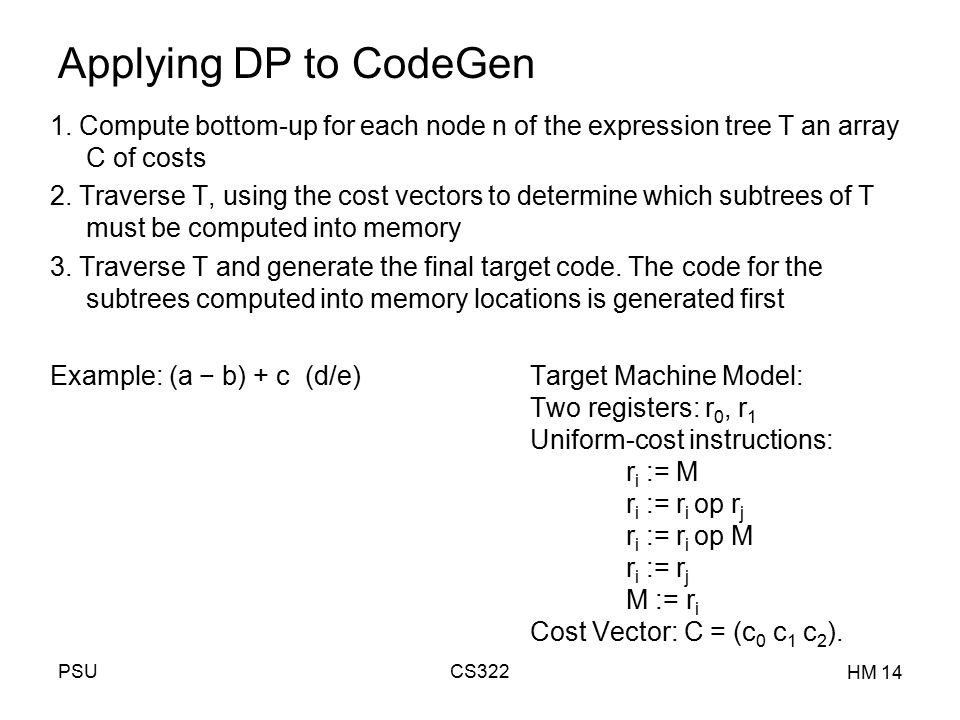 Applying DP to CodeGen

1. Compute bottom-up for each node n of the expression tree T an array C of costs

2. Traverse T, using the cost vectors to determine which subtrees of T must be computed into memory

3. Traverse T and generate the final target code. The code for the subtrees computed into memory locations is generated first

Example: (a − b) + c (d/e)

Target Machine Model:
Two registers: $r_0$, $r_1$
Uniform-cost instructions:
$r_i$ := M
$r_i$ := $r_i$ op $r_j$
$r_i$ := $r_i$ op M
$r_i$ := $r_j$
M := $r_i$
Cost Vector: C = ($c_0$ $c_1$ $c_2$).

PSU

CS322

HM 14